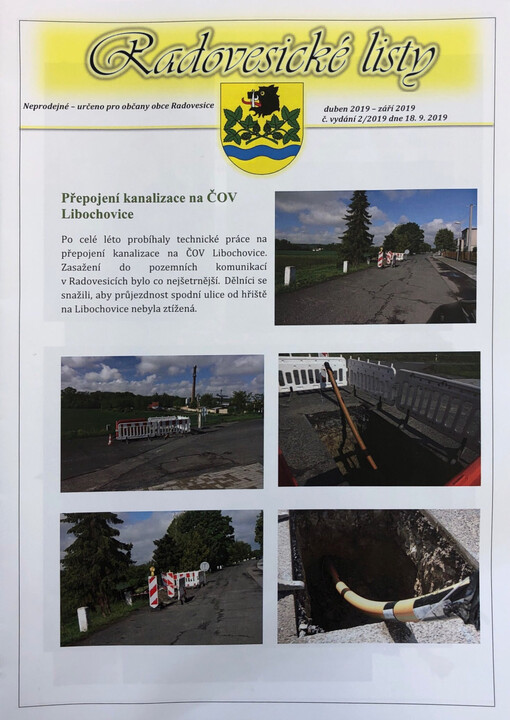 Radovesické listy

Neprodejné – určeno pro občany obce Radovesice

duben 2019 – září 2019
č. vydání 2/2019 dne 18. 9. 2019

Přepojení kanalizace na ČOV Libochovice

Po celé léto probíhaly technické práce na přepojení kanalizace na ČOV Libochovice. Zasažení do pozemních komunikací v Radovesicích bylo co nejšetrnější. Dělníci se snažili, aby průjezdnost spodní ulice od hřiště na Libochovice nebyla ztížená.